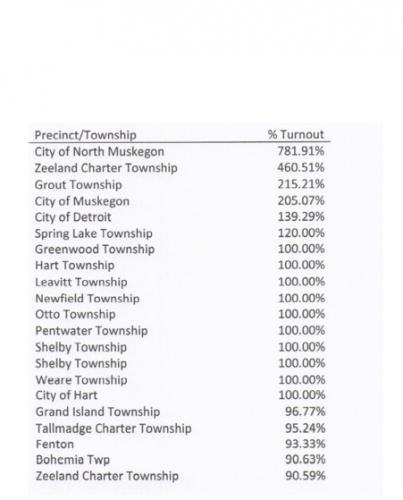 | Precinct/Township | % Turnout |
|---|---|
| City of North Muskegon | 781.91% |
| Zeeland Charter Township | 460.51% |
| Grout Township | 215.21% |
| City of Muskegon | 205.07% |
| City of Detroit | 139.29% |
| Spring Lake Township | 120.00% |
| Greenwood Township | 100.00% |
| Hart Township | 100.00% |
| Leavitt Township | 100.00% |
| Newfield Township | 100.00% |
| Otto Township | 100.00% |
| Pentwater Township | 100.00% |
| Shelby Township | 100.00% |
| Shelby Township | 100.00% |
| Weare Township | 100.00% |
| City of Hart | 100.00% |
| Grand Island Township | 96.77% |
| Tallmadge Charter Township | 95.24% |
| Fenton | 93.33% |
| Bohemia Twp | 90.63% |
| Zeeland Charter Township | 90.59% |